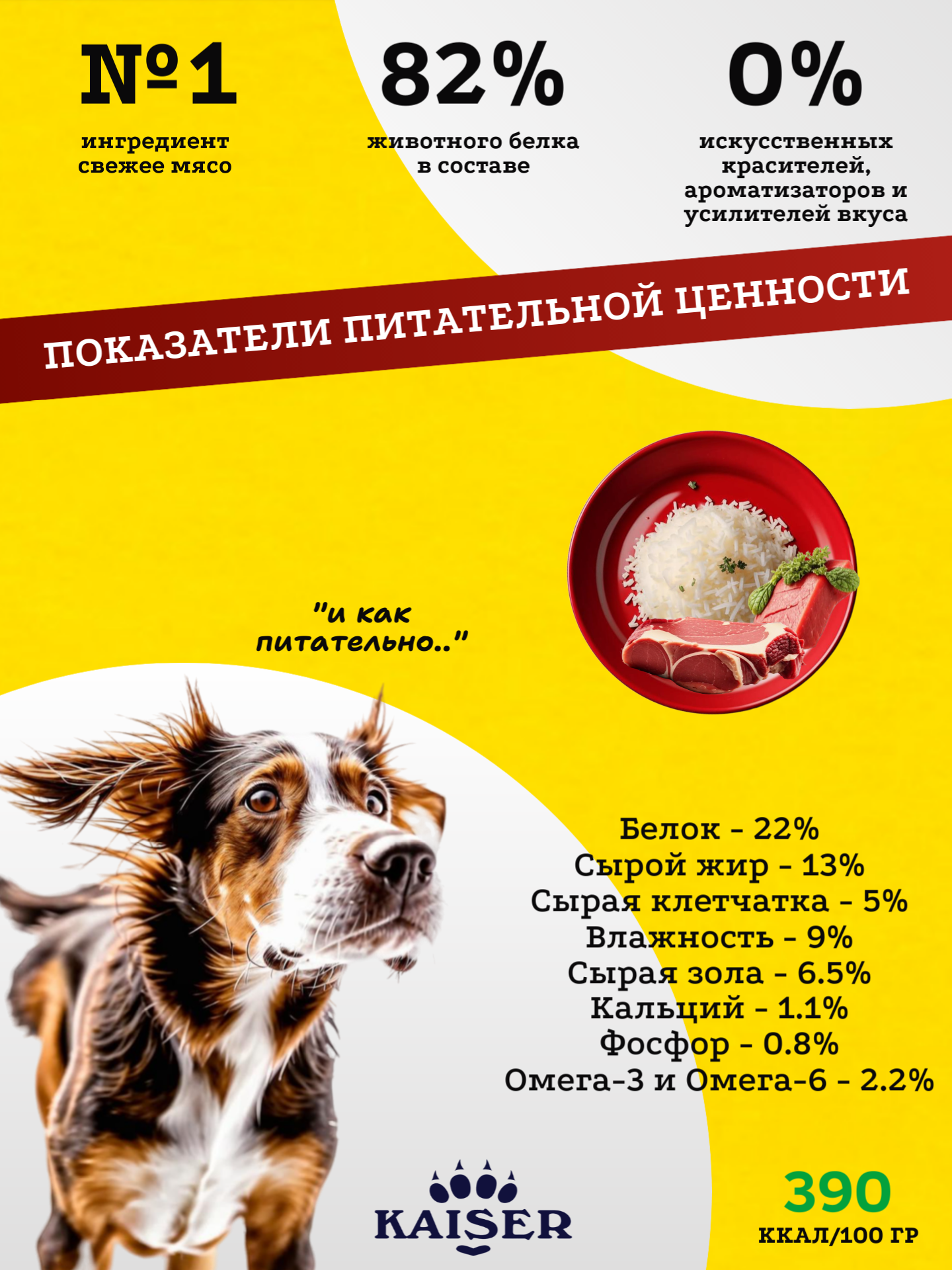 №1
ингредиент свежее мясо

82%
животного белка в составе

0%
искусственных красителей, ароматизаторов и усилителей вкуса

ПОКАЗАТЕЛИ ПИТАТЕЛЬНОЙ ЦЕННОСТИ

"и как питательно.."

Белок - 22%
Сырой жир - 13%
Сырая клетчатка - 5%
Влажность - 9%
Сырая зола - 6.5%
Кальций - 1.1%
Фосфор - 0.8%
Омега-3 и Омега-6 - 2.2%

KAISER

390
ККАЛ/100 ГР